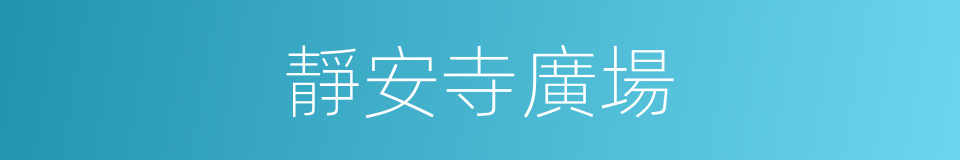 靜安寺廣場